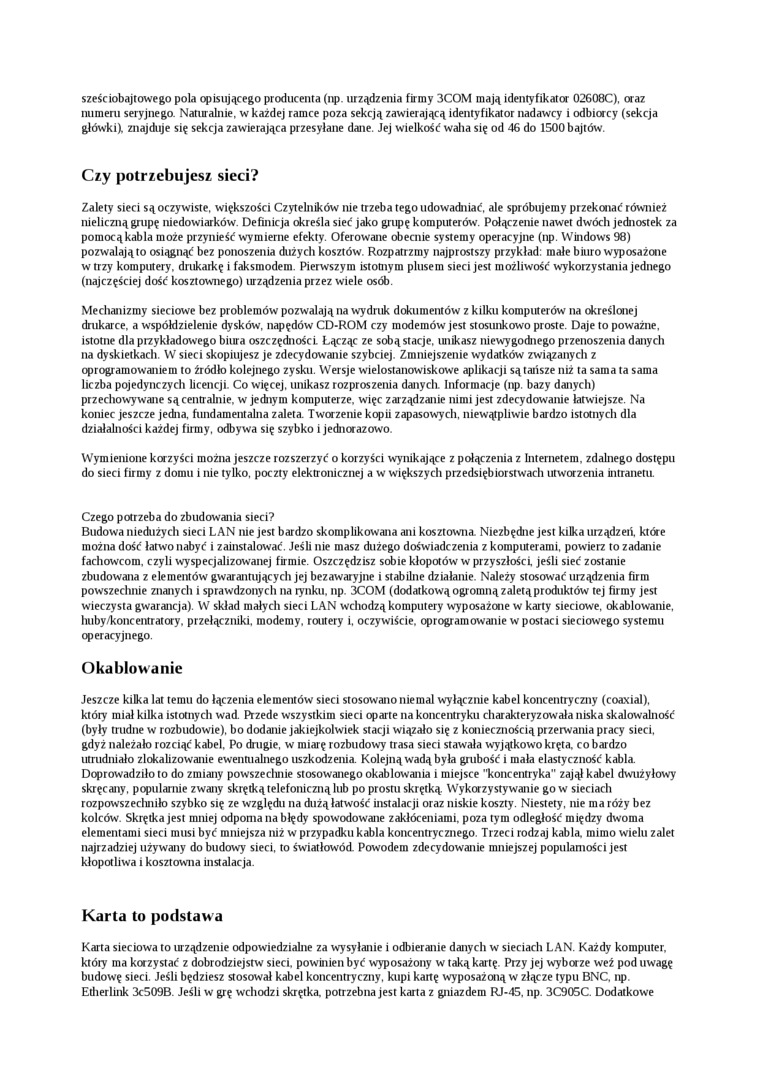 sześciobajtowego pola opisującego producenta (np. urządzenia firmy 3COM mają identyfikator 02608C), oraz numeru seryjnego. Naturalnie, w każdej ramce poza sekcją zawierającą identyfikator nadawcy i odbiorcy (sekcja główki), znajduje się sekcja zawierająca przesyłane dane. Jej wielkość waha się od 46 do 1500 bajtów.

Czy potrzebujesz sieci?

Zalety sieci są oczywiste, większości Czytelników nie trzeba tego udowadniać, ale spróbujemy przekonać również nieliczną grupę niedowiarków. Definicja określa sieć jako grupę komputerów. Połączenie nawet dwóch jednostek za pomocą kabla może przynieść wymierne efekty. Oferowane obecnie systemy operacyjne (np. Windows 98) pozwalają to osiągnąć bez ponoszenia dużych kosztów. Rozpatrzmy najprostszy przykład: małe biuro wyposażone w trzy komputery, drukarkę i faksmodem. Pierwszym istotnym plusem sieci jest możliwość wykorzystania jednego (najczęściej dość kosztownego) urządzenia przez wiele osób.

Mechanizmy sieciowe bez problemów pozwalają na wydruk dokumentów z kilku komputerów na określonej drukarce, a współdzielenie dysków, napędów CD-ROM czy modemów jest stosunkowo proste. Daje to poważne, istotne dla przykładowego biura oszczędności. Łącząc ze sobą stacje, unikasz niewygodnego przenoszenia danych na dyskietkach. W sieci skopiujesz je zdecydowanie szybciej. Zmniejszenie wydatków związanych z oprogramowaniem to źródło kolejnego zysku. Wersje wielostanowiskowe aplikacji są tańsze niż ta sama ta sama liczba pojedynczych licencji. Co więcej, unikasz rozproszenia danych. Informacje (np. bazy danych) przechowywane są centralnie, w jednym komputerze, więc zarządzanie nimi jest zdecydowanie łatwiejsze. Na koniec jeszcze jedna, fundamentalna zaleta. Tworzenie kopii zapasowych, niewątpliwie bardzo istotnych dla działalności każdej firmy, odbywa się szybko i jednorazowo.

Wymienione korzyści można jeszcze rozszerzyć o korzyści wynikające z połączenia z Internetem, zdalnego dostępu do sieci firmy z domu i nie tylko, poczty elektronicznej a w większych przedsiębiorstwach utworzenia intranetu.

Czego potrzeba do zbudowania sieci?
Budowa niedużych sieci LAN nie jest bardzo skomplikowana ani kosztowna. Niezbędne jest kilka urządzeń, które można dość łatwo nabyć i zainstalować. Jeśli nie masz dużego doświadczenia z komputerami, powierz to zadanie fachowcom, czyli wyspecjalizowanej firmie. Oszczędzisz sobie kłopotów w przyszłości, jeśli sieć zostanie zbudowana z elementów gwarantujących jej bezawaryjne i stabilne działanie. Należy stosować urządzenia firm powszechnie znanych i sprawdzonych na rynku, np. 3COM (dodatkową ogromną zaletą produktów tej firmy jest wieczysta gwarancja). W skład małych sieci LAN wchodzą komputery wyposażone w karty sieciowe, okablowanie, huby/koncentratory, przełączniki, modemy, routery i, oczywiście, oprogramowanie w postaci sieciowego systemu operacyjnego.

Okablowanie

Jeszcze kilka lat temu do łączenia elementów sieci stosowano niemal wyłącznie kabel koncentryczny (coaxial), który miał kilka istotnych wad. Przede wszystkim sieci oparte na koncentryku charakteryzowała niska skalowalność (były trudne w rozbudowie), bo dodanie jakiejkolwiek stacji wiązało się z koniecznością przerwania pracy sieci, gdyż należało rozciąć kabel, Po drugie, w miarę rozbudowy trasa sieci stawała wyjątkowo kręta, co bardzo utrudniało zlokalizowanie ewentualnego uszkodzenia. Kolejną wadą była grubość i mała elastyczność kabla. Doprowadziło to do zmiany powszechnie stosowanego okablowania i miejsce "koncentryka" zajął kabel dwużyłowy skręcany, popularnie zwany skrętką telefoniczną lub po prostu skrętką. Wykorzystywanie go w sieciach rozpowszechniło szybko się ze względu na dużą łatwość instalacji oraz niskie koszty. Niestety, nie ma róży bez kolców. Skrętka jest mniej odporna na błędy spowodowane zakłóceniami, poza tym odległość między dwoma elementami sieci musi być mniejsza niż w przypadku kabla koncentrycznego. Trzeci rodzaj kabla, mimo wielu zalet najrzadziej używany do budowy sieci, to światłowód. Powodem zdecydowanie mniejszej popularności jest kłopotliwa i kosztowna instalacja.

Karta to podstawa

Karta sieciowa to urządzenie odpowiedzialne za wysyłanie i odbieranie danych w sieciach LAN. Każdy komputer, który ma korzystać z dobrodziejstw sieci, powinien być wyposażony w taką kartę. Przy jej wyborze weź pod uwagę budowę sieci. Jeśli będziesz stosował kabel koncentryczny, kupi kartę wyposażoną w złącze typu BNC, np. Etherlink 3c509B. Jeśli w grę wchodzi skrętka, potrzebna jest karta z gniazdem RJ-45, np. 3C905C. Dodatkowe